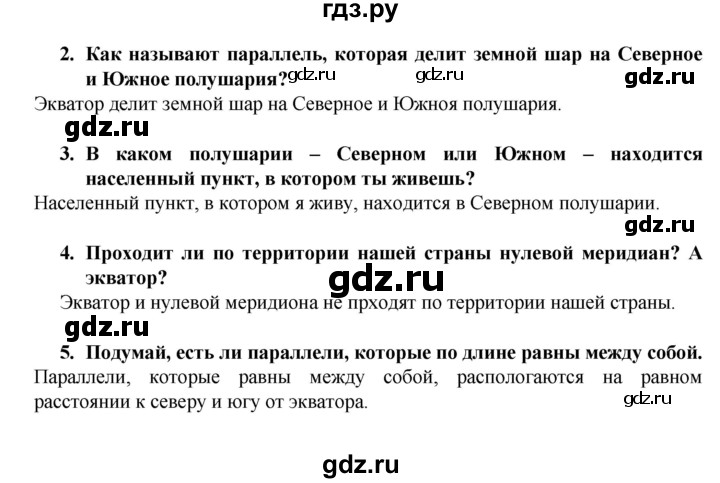 гдз.ру

2. Как называют параллель, которая делит земной шар на Северное и Южное полушария? gdz.ru gdz.ru gdz.ru

Экватор делит земной шар на Северное и Южноя полушария.

gdz.ru

3. В каком полушарии – Северном или Южном – находится населенный пункт, в котором ты живешь?

Населенный пункт, в котором я живу, находится в Северном полушарии.

gdz.ru

4. Проходит ли по территории нашей страны нулевой меридиан? А экватор?

gdz.ru

Экватор и нулевой меридиона не прходят по территории нашей страны.

gdz.ru

5. Подумай, есть ли параллели, которые по длине равны между собой.

Параллели, которые равны между собой, распологаются на равном расстоянии к северу и югу от экватора.

gdz.ru

gdz.ru